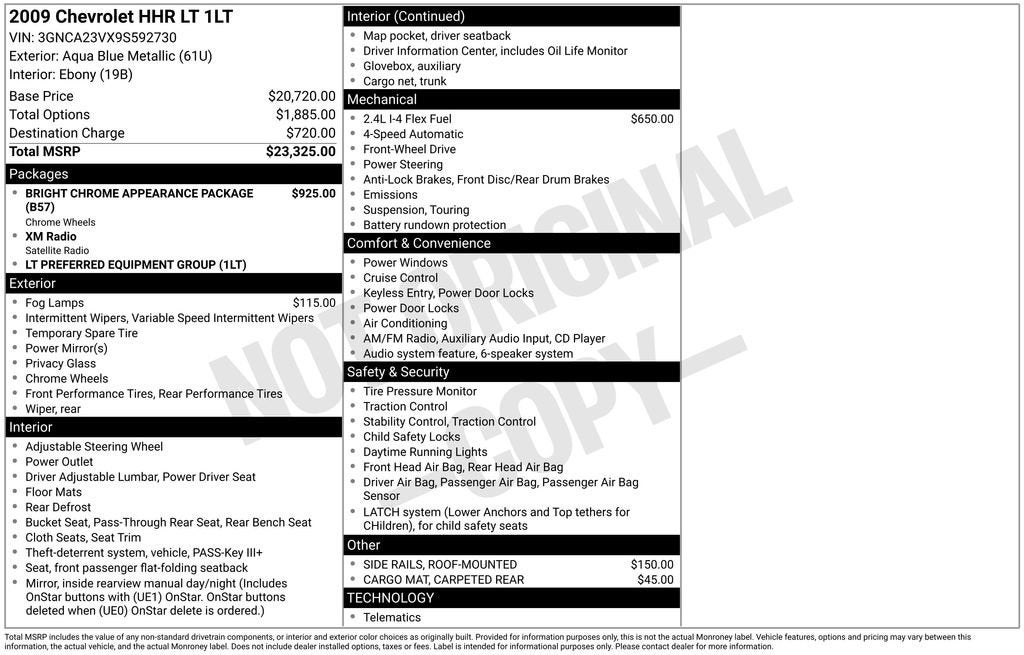 2009 Chevrolet HHR LT 1LT
VIN: 3GNCA23VX9S592730
Exterior: Aqua Blue Metallic (61U)
Interior: Ebony (19B)

Base Price $20,720.00
Total Options $1,885.00
Destination Charge $720.00
Total MSRP $23,325.00

Packages
• BRIGHT CHROME APPEARANCE PACKAGE (B57) $925.00
Chrome Wheels
• XM Radio
Satellite Radio
• LT PREFERRED EQUIPMENT GROUP (1LT)

Exterior
• Fog Lamps $115.00
• Intermittent Wipers, Variable Speed Intermittent Wipers
• Temporary Spare Tire
• Power Mirror(s)
• Privacy Glass
• Chrome Wheels
• Front Performance Tires, Rear Performance Tires
• Wiper, rear

Interior
• Adjustable Steering Wheel
• Power Outlet
• Driver Adjustable Lumbar, Power Driver Seat
• Floor Mats
• Rear Defrost
• Bucket Seat, Pass-Through Rear Seat, Rear Bench Seat
• Cloth Seats, Seat Trim
• Theft-deterrent system, vehicle, PASS-Key III+
• Seat, front passenger flat-folding seatback
• Mirror, inside rearview manual day/night (Includes OnStar buttons with (UE1) OnStar. OnStar buttons deleted when (UE0) OnStar delete is ordered.)

Interior (Continued)
• Map pocket, driver seatback
• Driver Information Center, includes Oil Life Monitor
• Glovebox, auxiliary
• Cargo net, trunk

Mechanical
• 2.4L I-4 Flex Fuel $650.00
• 4-Speed Automatic
• Front-Wheel Drive
• Power Steering
• Anti-Lock Brakes, Front Disc/Rear Drum Brakes
• Emissions
• Suspension, Touring
• Battery rundown protection

Comfort & Convenience
• Power Windows
• Cruise Control
• Keyless Entry, Power Door Locks
• Power Door Locks
• Air Conditioning
• AM/FM Radio, Auxiliary Audio Input, CD Player
• Audio system feature, 6-speaker system

Safety & Security
• Tire Pressure Monitor
• Traction Control
• Stability Control, Traction Control
• Child Safety Locks
• Daytime Running Lights
• Front Head Air Bag, Rear Head Air Bag
• Driver Air Bag, Passenger Air Bag, Passenger Air Bag Sensor
• LATCH system (Lower Anchors and Top tethers for CHildren), for child safety seats

Other
• SIDE RAILS, ROOF-MOUNTED $150.00
• CARGO MAT, CARPETED REAR $45.00

TECHNOLOGY
• Telematics

Total MSRP includes the value of any non-standard drivetrain components, or interior and exterior color choices as originally built. Provided for information purposes only, this is not the actual Monroney label. Vehicle features, options and pricing may vary between this information, the actual vehicle, and the actual Monroney label. Does not include dealer installed options, taxes or fees. Label is intended for informational purposes only. Please contact dealer for more information.

NOT ORIGINAL COPY